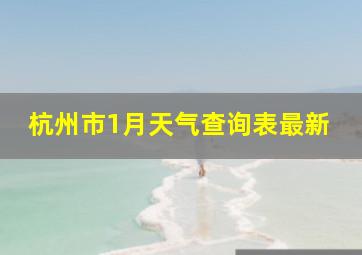 杭州市1月天气查询表最新